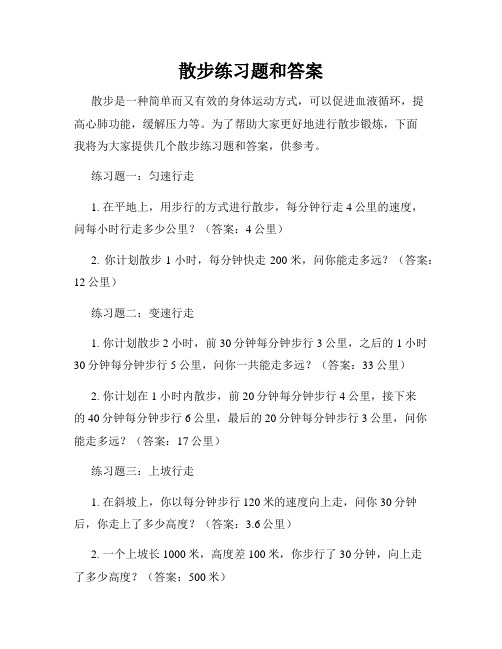 散步练习题和答案

散步是一种简单而又有效的身体运动方式，可以促进血液循环，提高心肺功能，缓解压力等。为了帮助大家更好地进行散步锻炼，下面我将为大家提供几个散步练习题和答案，供参考。

练习题一：匀速行走

1. 在平地上，用步行的方式进行散步，每分钟行走 4 公里的速度，问每小时行走多少公里？（答案：4 公里）

2. 你计划散步 1 小时，每分钟快走 200 米，问你能走多远？（答案：12 公里）

练习题二：变速行走

1. 你计划散步 2 小时，前 30 分钟每分钟步行 3 公里，之后的 1 小时 30 分钟每分钟步行 5 公里，问你一共能走多远？（答案：33 公里）

2. 你计划在 1 小时内散步，前 20 分钟每分钟步行 4 公里，接下来的 40 分钟每分钟步行 6 公里，最后的 20 分钟每分钟步行 3 公里，问你能走多远？（答案：17 公里）

练习题三：上坡行走

1. 在斜坡上，你以每分钟步行 120 米的速度向上走，问你 30 分钟后，你走上了多少高度？（答案：3.6 公里）

2. 一个上坡长 1000 米，高度差 100 米，你步行了 30 分钟，向上走了多少高度？（答案：500 米）